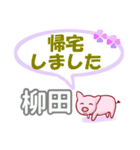 帰宅
しました

柳田